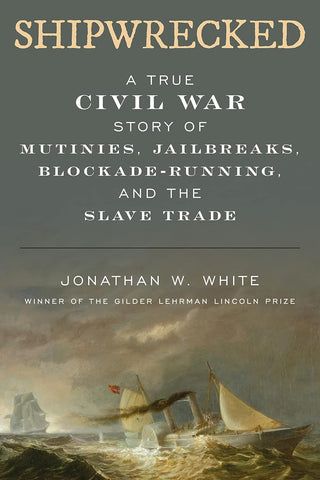 SHIPWRECKED

A TRUE
CIVIL WAR
STORY OF
MUTINIES, JAILBREAKS,
BLOCKADE-RUNNING,
AND THE
SLAVE TRADE

JONATHAN W. WHITE

WINNER OF THE GILDER LEHRMAN LINCOLN PRIZE